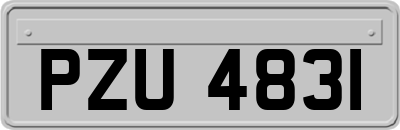 PZU 4831